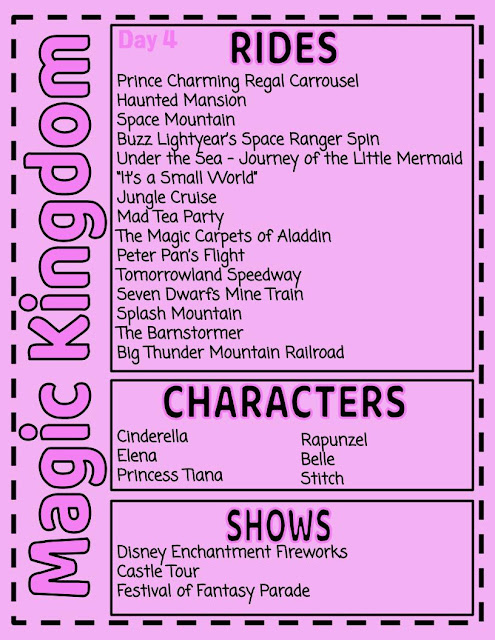 Magic Kingdom

Day 4

RIDES

Prince Charming Regal Carrousel
Haunted Mansion
Space Mountain
Buzz Lightyear's Space Ranger Spin
Under the Sea - Journey of the Little Mermaid
"It's a Small World"
Jungle Cruise
Mad Tea Party
The Magic Carpets of Aladdin
Peter Pan's Flight
Tomorrowland Speedway
Seven Dwarfs Mine Train
Splash Mountain
The Barnstormer
Big Thunder Mountain Railroad

CHARACTERS

Cinderella
Elena
Princess Tiana

Rapunzel
Belle
Stitch

SHOWS

Disney Enchantment Fireworks
Castle Tour
Festival of Fantasy Parade